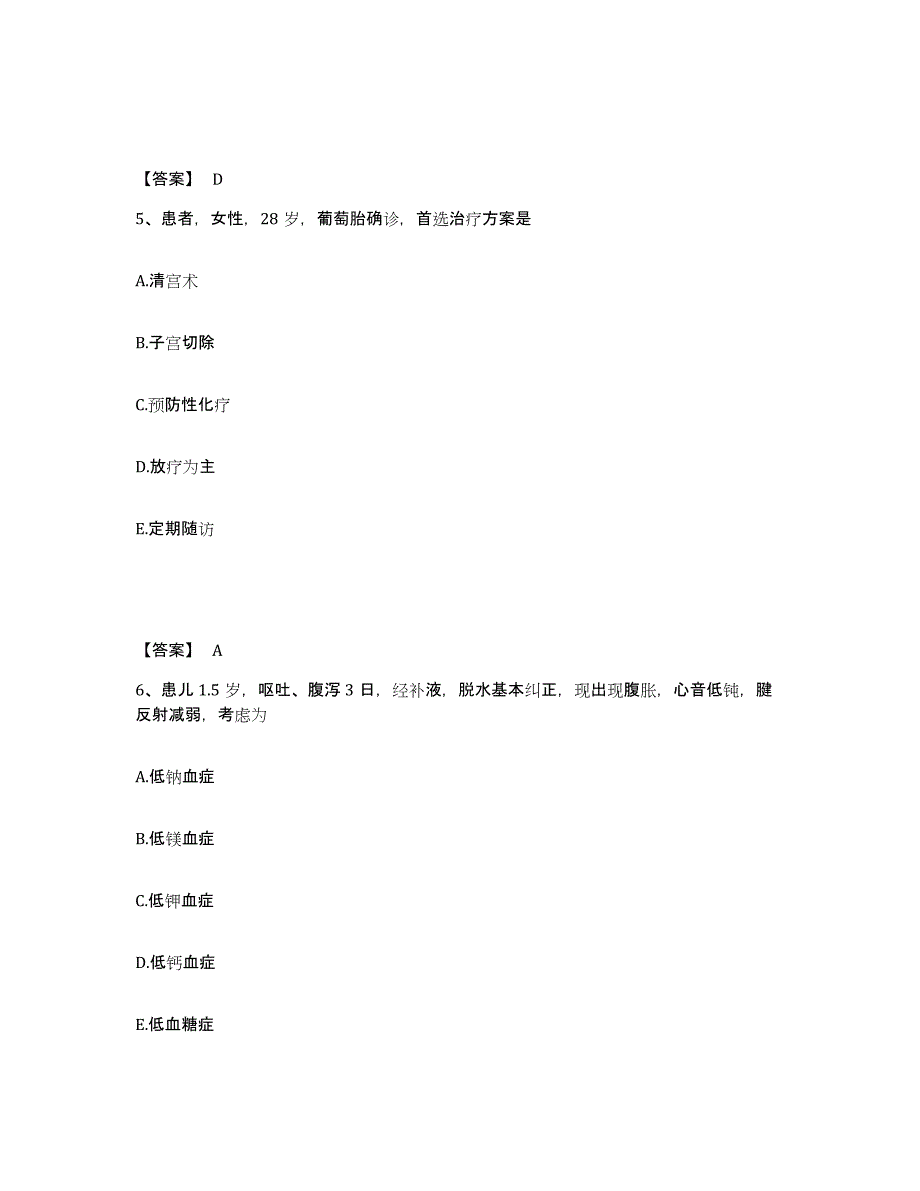 【答案】 D

5、患者，女性，28 岁，葡萄胎确诊，首选治疗方案是

A.清宫术

B.子宫切除

C.预防性化疗

D.放疗为主

E.定期随访

【答案】 A

6、患儿 1.5 岁，呕吐、腹泻 3 日，经补液，脱水基本纠正，现出现腹胀，心音低钝，腱反射减弱，考虑为

A.低钠血症

B.低镁血症

C.低钾血症

D.低钙血症

E.低血糖症